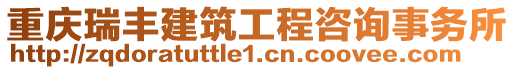 重庆瑞丰建筑工程咨询事务所
http://zqdoratuttle1.cn.coovee.com